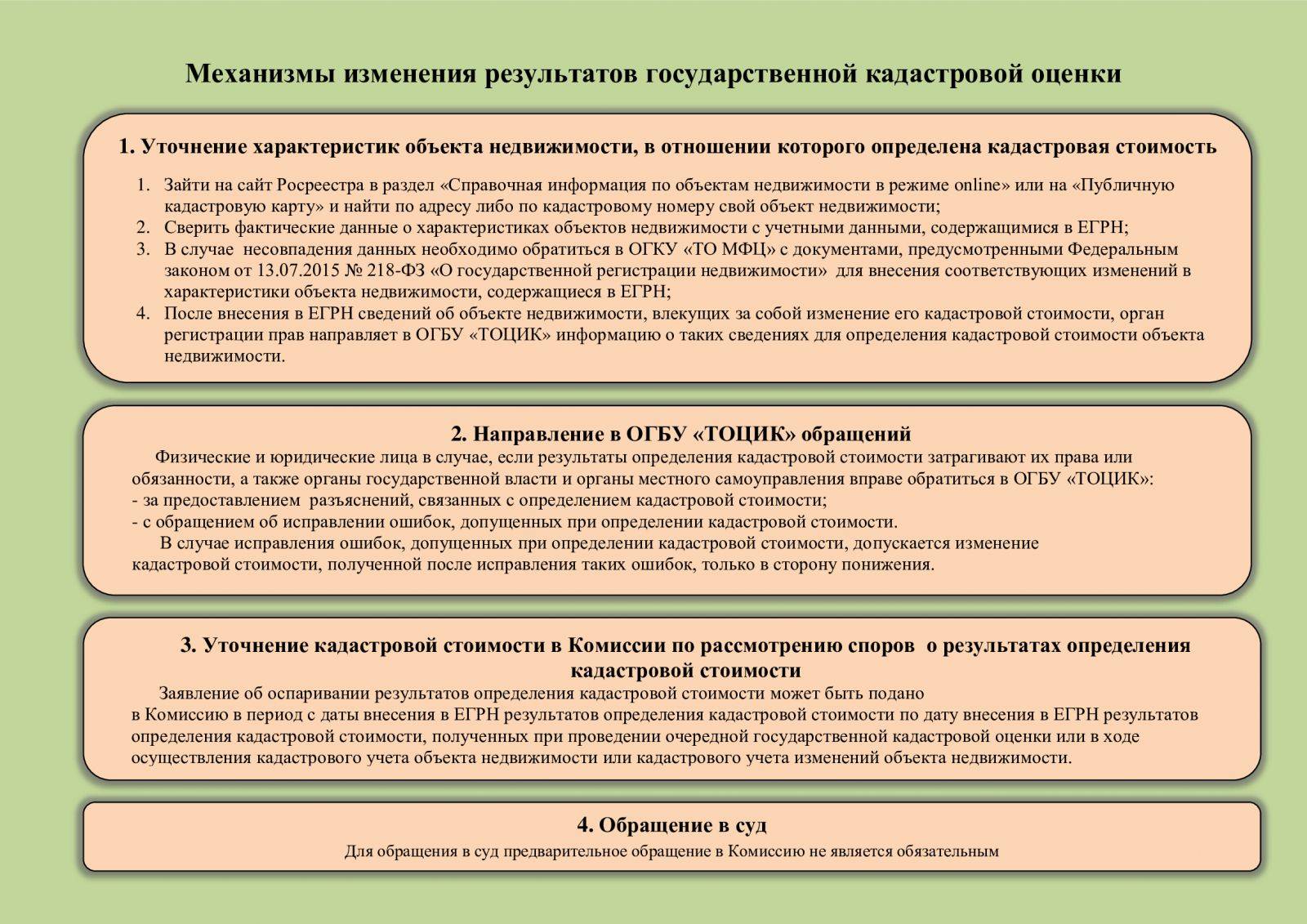 Механизмы изменения результатов государственной кадастровой оценки

1. Уточнение характеристик объекта недвижимости, в отношении которого определена кадастровая стоимость

1. Зайти на сайт Росреестра в раздел «Справочная информация по объектам недвижимости в режиме online» или на «Публичную кадастровую карту» и найти по адресу либо по кадастровому номеру свой объект недвижимости;
2. Сверить фактические данные о характеристиках объектов недвижимости с учетными данными, содержащимися в ЕГРН;
3. В случае несовпадения данных необходимо обратиться в ОГКУ «ТО МФЦ» с документами, предусмотренными Федеральным законом от 13.07.2015 № 218-ФЗ «О государственной регистрации недвижимости» для внесения соответствующих изменений в характеристики объекта недвижимости, содержащиеся в ЕГРН;
4. После внесения в ЕГРН сведений об объекте недвижимости, влекущих за собой изменение его кадастровой стоимости, орган регистрации прав направляет в ОГБУ «ТОЦИК» информацию о таких сведениях для определения кадастровой стоимости объекта недвижимости.

2. Направление в ОГБУ «ТОЦИК» обращений

Физические и юридические лица в случае, если результаты определения кадастровой стоимости затрагивают их права или обязанности, а также органы государственной власти и органы местного самоуправления вправе обратиться в ОГБУ «ТОЦИК»:
- за предоставлением разъяснений, связанных с определением кадастровой стоимости;
- с обращением об исправлении ошибок, допущенных при определении кадастровой стоимости.

В случае исправления ошибок, допущенных при определении кадастровой стоимости, допускается изменение кадастровой стоимости, полученной после исправления таких ошибок, только в сторону понижения.

3. Уточнение кадастровой стоимости в Комиссии по рассмотрению споров о результатах определения кадастровой стоимости

Заявление об оспаривании результатов определения кадастровой стоимости может быть подано в Комиссию в период с даты внесения в ЕГРН результатов определения кадастровой стоимости по дату внесения в ЕГРН результатов определения кадастровой стоимости, полученных при проведении очередной государственной кадастровой оценки или в ходе осуществления кадастрового учета объекта недвижимости или кадастрового учета изменений объекта недвижимости.

4. Обращение в суд

Для обращения в суд предварительное обращение в Комиссию не является обязательным